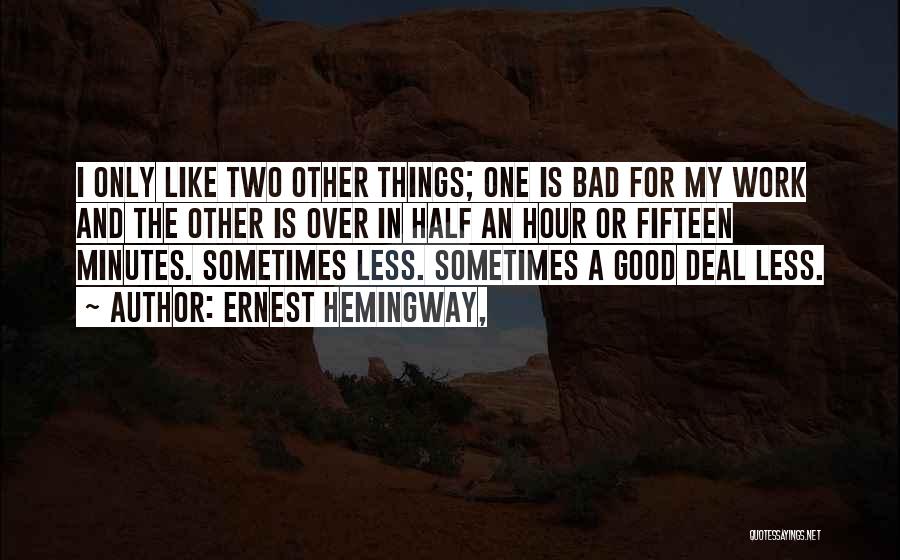 I ONLY LIKE TWO OTHER THINGS; ONE IS BAD FOR MY WORK AND THE OTHER IS OVER IN HALF AN HOUR OR FIFTEEN MINUTES. SOMETIMES LESS. SOMETIMES A GOOD DEAL LESS.
~ AUTHOR: ERNEST HEMINGWAY,

QUOTESSAYINGS.NET